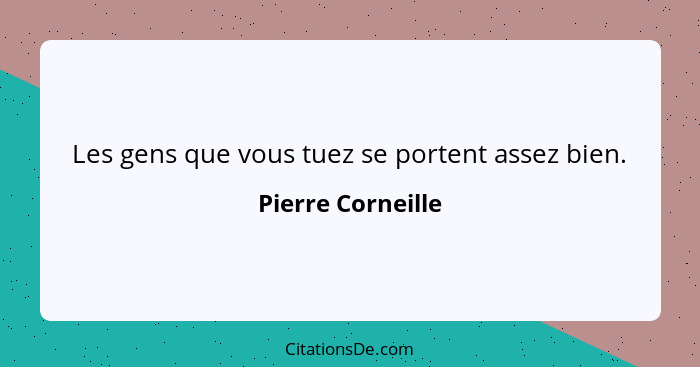 Les gens que vous tuez se portent assez bien.

Pierre Corneille

CitationsDe.com